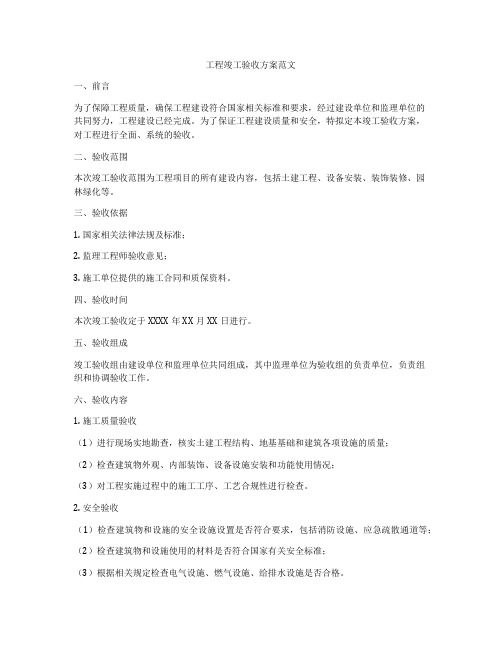 工程竣工验收方案范文

一、前言

为了保障工程质量，确保工程建设符合国家相关标准和要求，经过建设单位和监理单位的共同努力，工程建设已经完成。为了保证工程建设质量和安全，特拟定本竣工验收方案，对工程进行全面、系统的验收。

二、验收范围

本次竣工验收范围为工程项目的所有建设内容，包括土建工程、设备安装、装饰装修、园林绿化等。

三、验收依据

1. 国家相关法律法规及标准；

2. 监理工程师验收意见；

3. 施工单位提供的施工合同和质保资料。

四、验收时间

本次竣工验收定于 XXXX 年 XX 月 XX 日进行。

五、验收组成

竣工验收组由建设单位和监理单位共同组成，其中监理单位为验收组的负责单位，负责组织和协调验收工作。

六、验收内容

1. 施工质量验收

（1）进行现场实地勘查，核实土建工程结构、地基基础和建筑各项设施的质量；

（2）检查建筑物外观、内部装饰、设备设施安装和功能使用情况；

（3）对工程实施过程中的施工工序、工艺合规性进行检查。

2. 安全验收

（1）检查建筑物和设施的安全设施设置是否符合要求，包括消防设施、应急疏散通道等；

（2）检查建筑物和设施使用的材料是否符合国家有关安全标准；

（3）根据相关规定检查电气设施、燃气设施、给排水设施是否合格。